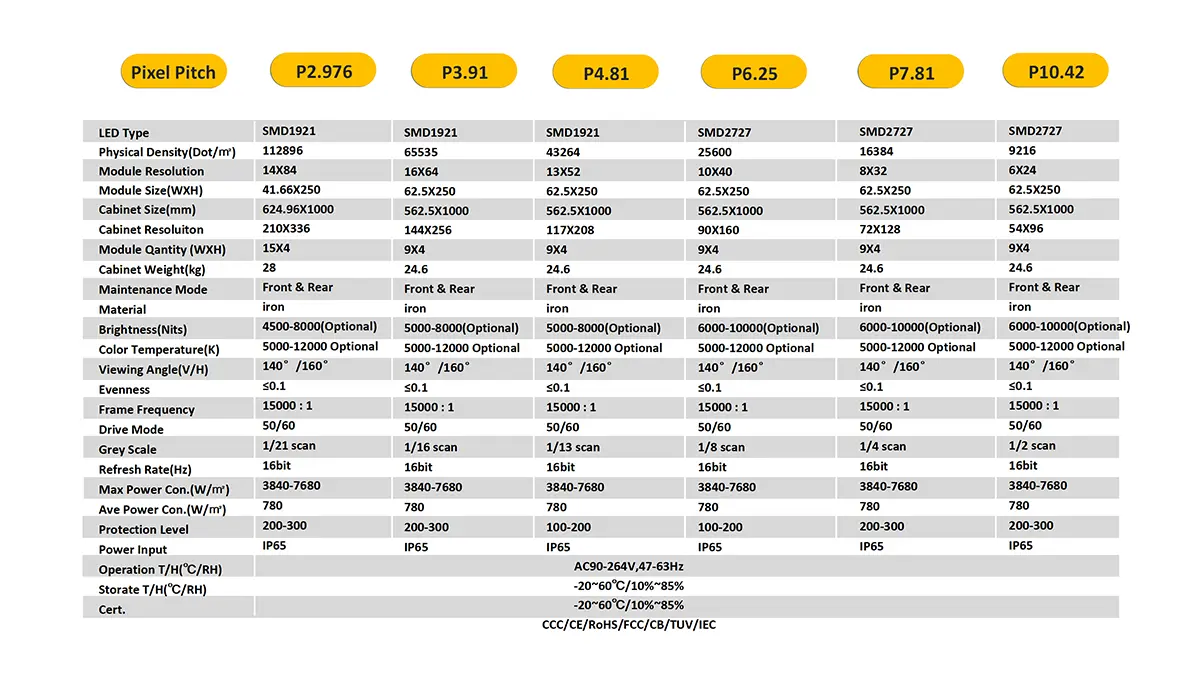 | Pixel Pitch | P2.976 | P3.91 | P4.81 | P6.25 | P7.81 | P10.42 |
|---|---|---|---|---|---|---|
| LED Type | SMD1921 | SMD1921 | SMD1921 | SMD2727 | SMD2727 | SMD2727 |
| Physical Density(Dot/㎡) | 112896 | 65535 | 43264 | 25600 | 16384 | 9216 |
| Module Resolution | 14X84 | 16X64 | 13X52 | 10X40 | 8X32 | 6X24 |
| Module Size(WXH) | 41.66X250 | 62.5X250 | 62.5X250 | 62.5X250 | 62.5X250 | 62.5X250 |
| Cabinet Size(mm) | 624.96X1000 | 562.5X1000 | 562.5X1000 | 562.5X1000 | 562.5X1000 | 562.5X1000 |
| Cabinet Resoluiton | 210X336 | 144X256 | 117X208 | 90X160 | 72X128 | 54X96 |
| Module Qantity (WXH) | 15X4 | 9X4 | 9X4 | 9X4 | 9X4 | 9X4 |
| Cabinet Weight(kg) | 28 | 24.6 | 24.6 | 24.6 | 24.6 | 24.6 |
| Maintenance Mode | Front & Rear | Front & Rear | Front & Rear | Front & Rear | Front & Rear | Front & Rear |
| Material | iron | iron | iron | iron | iron | iron |
| Brightness(Nits) | 4500-8000(Optional) | 5000-8000(Optional) | 5000-8000(Optional) | 6000-10000(Optional) | 6000-10000(Optional) | 6000-10000(Optional) |
| Color Temperature(K) | 5000-12000 Optional | 5000-12000 Optional | 5000-12000 Optional | 5000-12000 Optional | 5000-12000 Optional | 5000-12000 Optional |
| Viewing Angle(V/H) | 140° /160° | 140° /160° | 140° /160° | 140° /160° | 140° /160° | 140° /160° |
| Evenness | ≤0.1 | ≤0.1 | ≤0.1 | ≤0.1 | ≤0.1 | ≤0.1 |
| Frame Frequency | 15000 : 1 | 15000 : 1 | 15000 : 1 | 15000 : 1 | 15000 : 1 | 15000 : 1 |
| Drive Mode | 50/60 | 50/60 | 50/60 | 50/60 | 50/60 | 50/60 |
| Grey Scale | 1/21 scan | 1/16 scan | 1/13 scan | 1/8 scan | 1/4 scan | 1/2 scan |
| Refresh Rate(Hz) | 16bit | 16bit | 16bit | 16bit | 16bit | 16bit |
| Max Power Con.(W/㎡) | 3840-7680 | 3840-7680 | 3840-7680 | 3840-7680 | 3840-7680 | 3840-7680 |
| Ave Power Con.(W/㎡) | 780 | 780 | 780 | 780 | 780 | 780 |
| Protection Level | 200-300 | 200-300 | 100-200 | 100-200 | 200-300 | 200-300 |
| Power Input | IP65 | IP65 | IP65 | IP65 | IP65 | IP65 |
| Operation T/H(℃/RH) | AC90-264V,47-63Hz | | | | | |
| Storate T/H(℃/RH) | -20~60℃/10%~85% | | | | | |
| Cert. | -20~60℃/10%~85% | | | | | |
| | CCC/CE/RoHS/FCC/CB/TUV/IEC | | | | | |